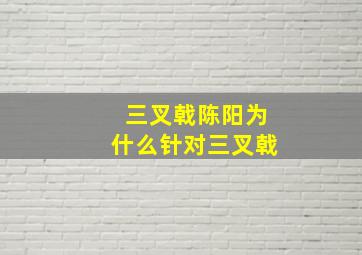 三叉戟陈阳为
什么针对三叉戟